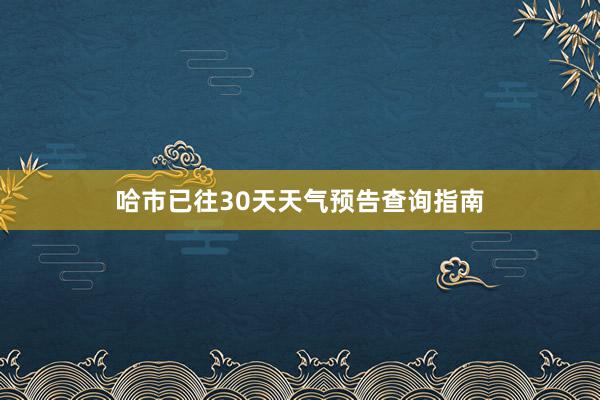 哈市已往30天天气预告查询指南